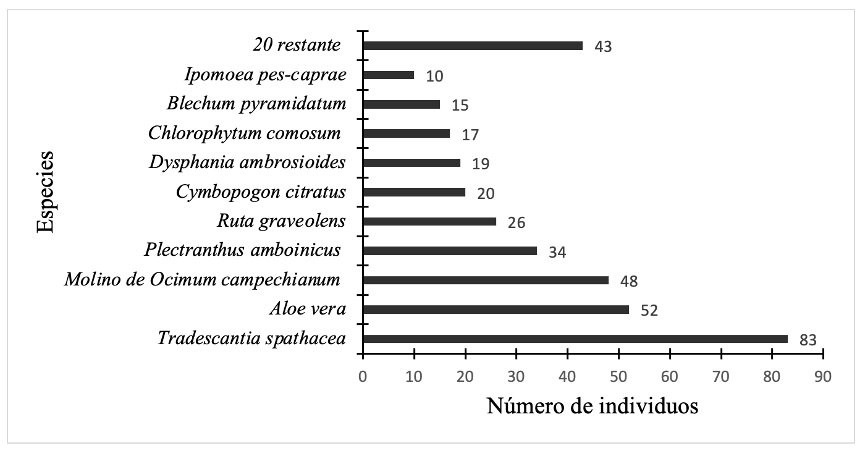 Especies

20 restante 43
Ipomoea pes-caprae 10
Blechum pyramidatum 15
Chlorophytum comosum 17
Dysphania ambrosioides 19
Cymbopogon citratus 20
Ruta graveolens 26
Plectranthus amboinicus 34
Molino de Ocimum campechianum 48
Aloe vera 52
Tradescantia spathacea 83

0 10 20 30 40 50 60 70 80 90

Número de individuos